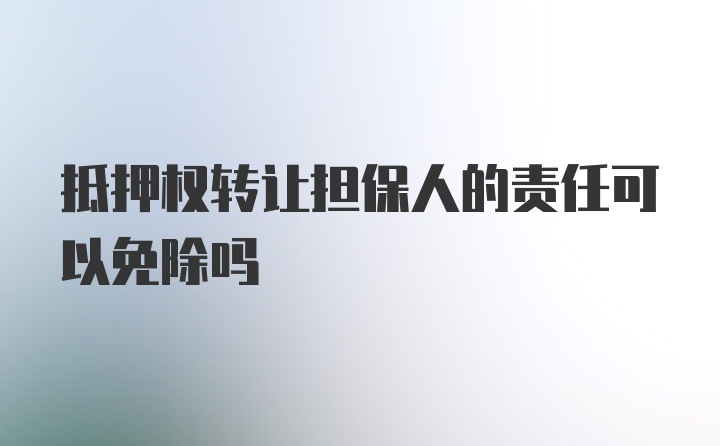 抵押权转让担保人的责任可以免除吗